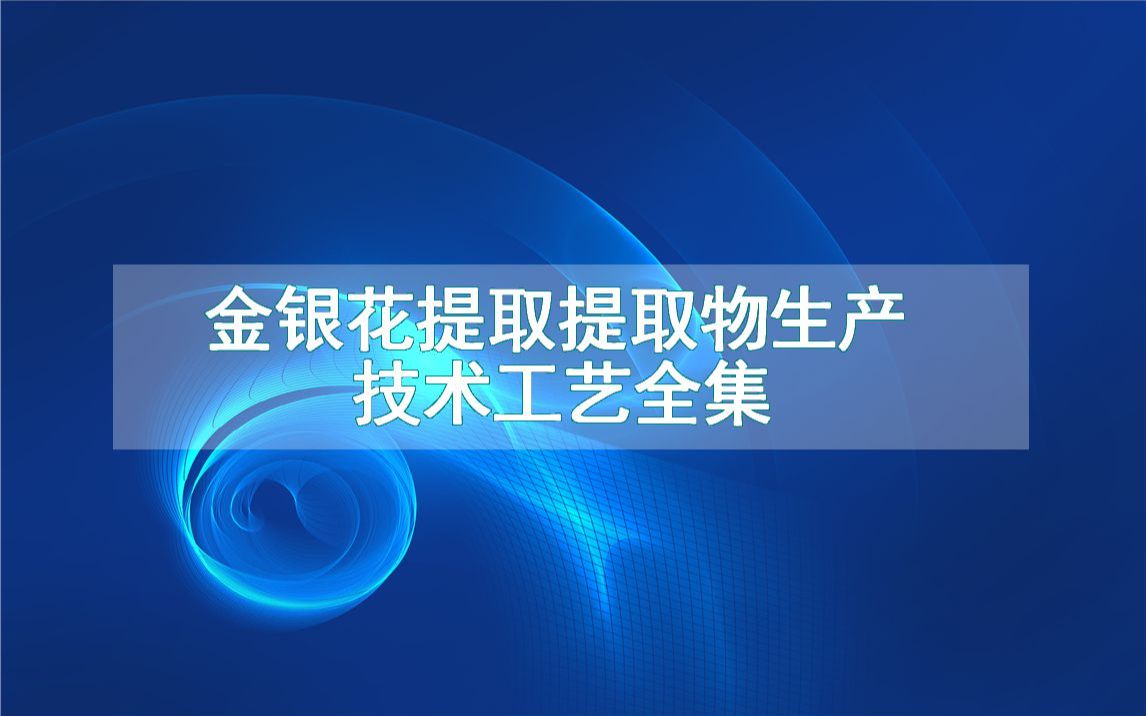 金银花提取提取物生产技术工艺全集